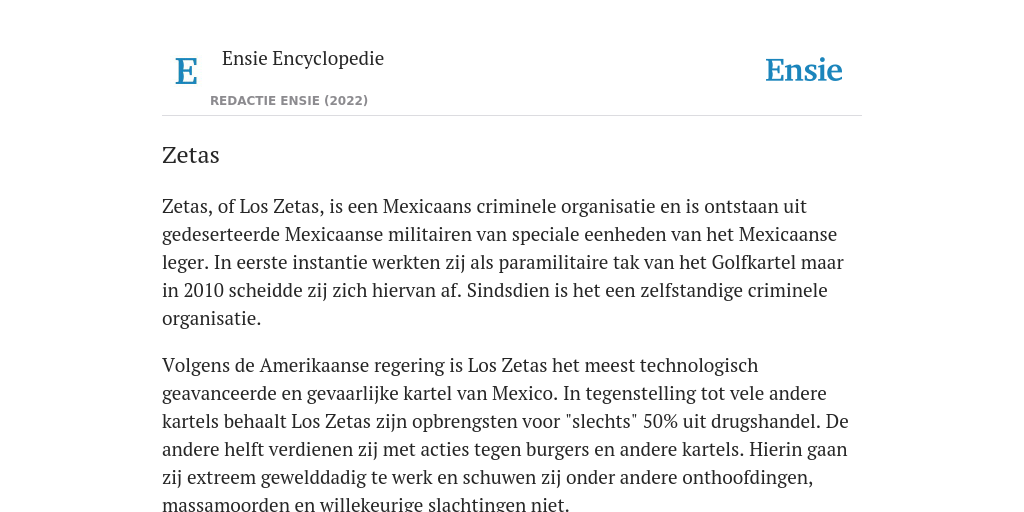 E

Ensie Encyclopedie

REDACTIE ENSIE (2022)

Ensie

Zetas

Zetas, of Los Zetas, is een Mexicaans criminele organisatie en is ontstaan uit gedeserteerde Mexicaanse militairen van speciale eenheden van het Mexicaanse leger. In eerste instantie werkten zij als paramilitaire tak van het Golfkartel maar in 2010 scheidde zij zich hiervan af. Sindsdien is het een zelfstandige criminele organisatie.

Volgens de Amerikaanse regering is Los Zetas het meest technologisch geavanceerde en gevaarlijke kartel van Mexico. In tegenstelling tot vele andere kartels behaalt Los Zetas zijn opbrengsten voor "slechts" 50% uit drugshandel. De andere helft verdienen zij met acties tegen burgers en andere kartels. Hierin gaan zij extreem gewelddadig te werk en schuwen zij onder andere onthoofdingen, massamoorden en willekeurige slachtingen niet.